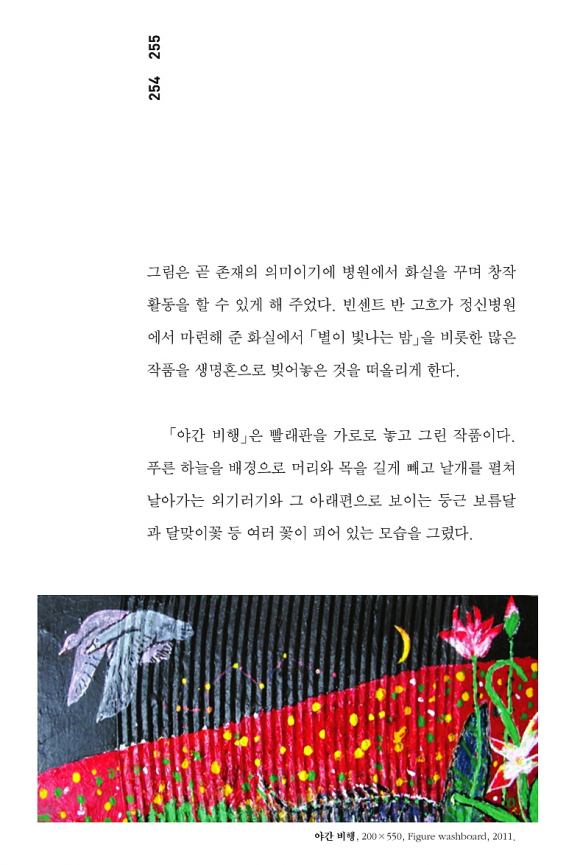 254 255

그림은 곧 존재의 의미이기에 병원에서 화실을 꾸며 창작 활동을 할 수 있게 해 주었다. 빈센트 반 고흐가 정신병원에서 마련해 준 화실에서 「별이 빛나는 밤」을 비롯한 많은 작품을 생명혼으로 빚어놓은 것을 떠올리게 한다.

「야간 비행」은 빨래판을 가로로 놓고 그린 작품이다. 푸른 하늘을 배경으로 머리와 목을 길게 빼고 날개를 펼쳐 날아가는 외기러기와 그 아래편으로 보이는 둥근 보름달과 달맞이꽃 등 여러 꽃이 피어 있는 모습을 그렸다.

야간 비행, 200×550, Figure washboard, 2011.